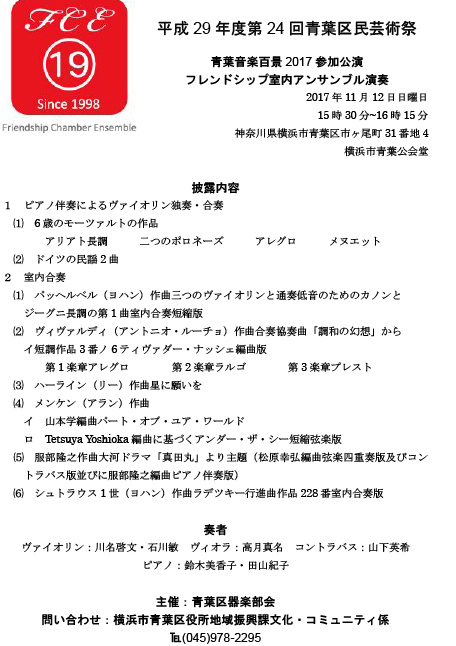 FCE
19
Since 1998
Friendship Chamber Ensemble

平成 29 年度第 24 回青葉区民芸術祭

青葉音楽百景 2017 参加公演
フレンドシップ室内アンサンブル演奏

2017 年 11 月 12 日日曜日
15 時 30 分~16 時 15 分
神奈川県横浜市青葉区市ヶ尾町 31 番地 4
横浜市青葉公会堂

披露内容

1　ピアノ伴奏によるヴァイオリン独奏・合奏
⑴　6 歳のモーツァルトの作品
アリアト長調　二つのポロネーズ　アレグロ　メヌエット
⑵　ドイツの民謡 2 曲
2　室内合奏
⑴　パッヘルベル（ヨハン）作曲三つのヴァイオリンと通奏低音のためのカノンとジーグニ長調の第 1 曲室内合奏短縮版
⑵　ヴィヴァルディ（アントニオ・ルーチョ）作曲合奏協奏曲「調和の幻想」からイ短調作品 3 番ノ 6 ティヴァダー・ナッシェ編曲版
第 1 楽章アレグロ　第 2 楽章ラルゴ　第 3 楽章プレスト
⑶　ハーライン（リー）作曲星に願いを
⑷　メンケン（アラン）作曲
イ　山本学編曲パート・オブ・ユア・ワールド
ロ　Tetsuya Yoshioka 編曲に基づくアンダー・ザ・シー短縮弦楽版
⑸　服部隆之作曲大河ドラマ「真田丸」より主題（松原幸弘編曲弦楽四重奏版及びコントラバス版並びに服部隆之編曲ピアノ伴奏版）
⑹　シュトラウス 1 世（ヨハン）作曲ラデツキー行進曲作品 228 番室内合奏版

奏者
ヴァイオリン：川名啓文・石川敏　ヴィオラ：高月真名　コントラバス：山下英希
ピアノ：鈴木美香子・田山紀子

主催：青葉区器楽部会
問い合わせ：横浜市青葉区役所地域振興課文化・コミュニティ係
TEL(045)978-2295